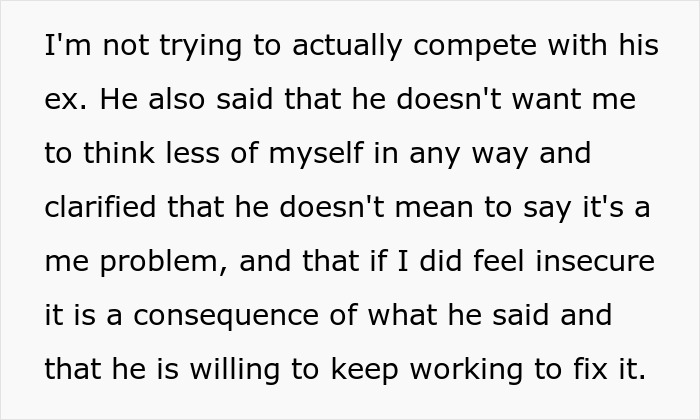 I'm not trying to actually compete with his ex. He also said that he doesn't want me to think less of myself in any way and clarified that he doesn't mean to say it's a me problem, and that if I did feel insecure it is a consequence of what he said and that he is willing to keep working to fix it.